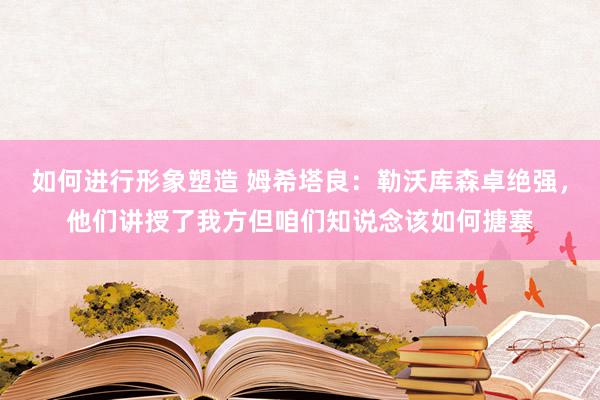 如何进行形象塑造 姆希塔良：勒沃库森卓绝强，他们讲授了我方但咱们知说念该如何搪塞